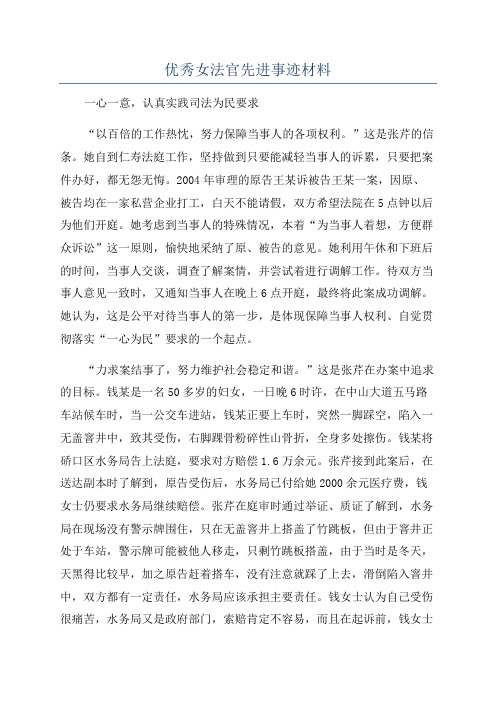 优秀女法官先进事迹材料

一心一意，认真实践司法为民要求

“以百倍的工作热忱，努力保障当事人的各项权利。”这是张芹的信条。她自到仁寿法庭工作，坚持做到只要能减轻当事人的诉累，只要把案件办好，都无怨无悔。2004年审理的原告王某诉被告王某一案，因原、被告均在一家私营企业打工，白天不能请假，双方希望法院在5点钟以后为他们开庭。她考虑到当事人的特殊情况，本着“为当事人着想，方便群众诉讼”这一原则，愉快地采纳了原、被告的意见。她利用午休和下班后的时间，当事人交谈，调查了解案情，并尝试着进行调解工作。待双方当事人意见一致时，又通知当事人在晚上6点开庭，最终将此案成功调解。她认为，这是公平对待当事人的第一步，是体现保障当事人权利、自觉贯彻落实“一心为民”要求的一个起点。

“力求案结事了，努力维护社会稳定和谐。”这是张芹在办案中追求的目标。钱某是一名50多岁的妇女，一日晚6时许，在中山大道五马路车站候车时，当一公交车进站，钱某正要上车时，突然一脚踩空，陷入一无盖窨井中，致其受伤，右脚踝骨粉碎性山骨折，全身多处擦伤。钱某将硚口区水务局告上法庭，要求对方赔偿1.6万余元。张芹接到此案后，在送达副本时了解到，原告受伤后，水务局已付给她2000余元医疗费，钱女士仍要求水务局继续赔偿。张芹在庭审时通过举证、质证了解到，水务局在现场没有警示牌围住，只在无盖窨井上搭盖了竹跳板，但由于窨井正处于车站，警示牌可能被他人移走，只剩竹跳板搭盖，由于当时是冬天，天黑得比较早，加之原告赶着搭车，没有注意就踩了上去，滑倒陷入窨井中，双方都有一定责任，水务局应该承担主要责任。钱女士认为自己受伤很痛苦，水务局又是政府部门，索赔肯定不容易，而且在起诉前，钱女士